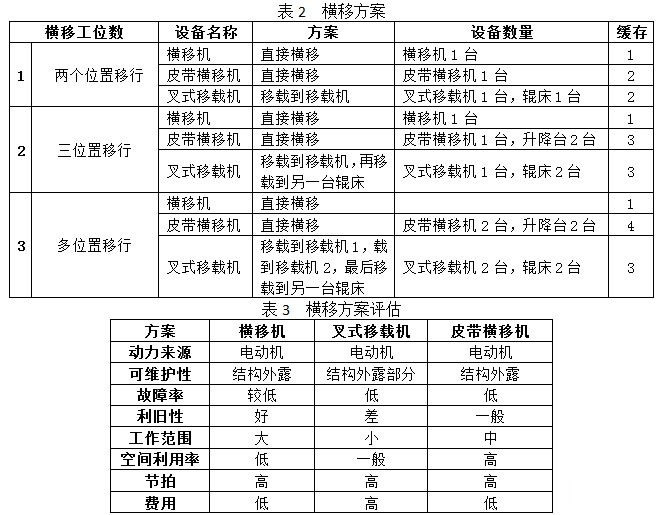 表2 横移方案

| 横移工位数 |  | 设备名称 | 方案 | 设备数量 | 缓存 |
|---|---|---|---|---|---|
| 1 | 两个位置移行 | 横移机 | 直接横移 | 横移机1台 | 1 |
|  |  | 皮带横移机 | 直接横移 | 皮带横移机1台 | 2 |
|  |  | 叉式移载机 | 移载到移载机 | 叉式移载机1台，辊床1台 | 2 |
| 2 | 三位置移行 | 横移机 | 直接横移 | 横移机1台 | 1 |
|  |  | 皮带横移机 | 直接横移 | 皮带横移机1台，升降台2台 | 3 |
|  |  | 叉式移载机 | 移载到移载机，再移载到另一台辊床 | 叉式移载机1台，辊床2台 | 3 |
| 3 | 多位置移行 | 横移机 | 直接横移 |  | 1 |
|  |  | 皮带横移机 | 直接横移 | 皮带横移机2台，升降台2台 | 4 |
|  |  | 叉式移载机 | 移载到移载机1，载到移载机2，最后移载到另一台辊床 | 叉式移载机2台，辊床2台 | 3 |

表3 横移方案评估

| 方案 | 横移机 | 叉式移载机 | 皮带横移机 |
|---|---|---|---|
| 动力来源 | 电动机 | 电动机 | 电动机 |
| 可维护性 | 结构外露 | 结构外露部分 | 结构外露 |
| 故障率 | 较低 | 低 | 低 |
| 利旧性 | 好 | 差 | 一般 |
| 工作范围 | 大 | 小 | 中 |
| 空间利用率 | 低 | 一般 | 高 |
| 节拍 | 高 | 高 | 高 |
| 费用 | 低 | 高 | 低 |